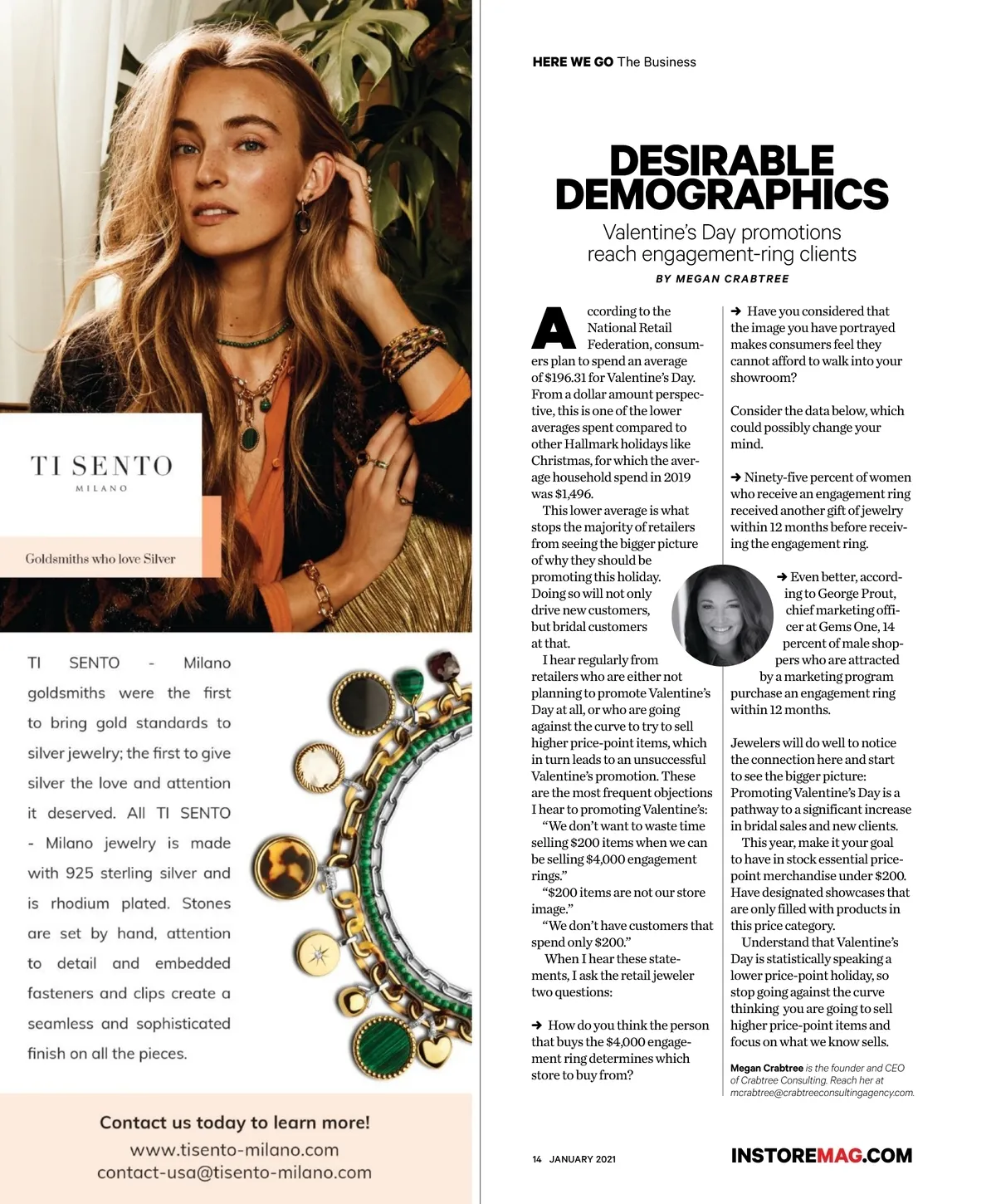 TI SENTO
MILANO

Goldsmiths who love Silver

TI SENTO - Milano goldsmiths were the first to bring gold standards to silver jewelry; the first to give silver the love and attention it deserved. All TI SENTO - Milano jewelry is made with 925 sterling silver and is rhodium plated. Stones are set by hand, attention to detail and embedded fasteners and clips create a seamless and sophisticated finish on all the pieces.

Contact us today to learn more!
www.tisento-milano.com
contact-usa@tisento-milano.com

HERE WE GO The Business

DESIRABLE DEMOGRAPHICS

Valentine's Day promotions reach engagement-ring clients

BY MEGAN CRABTREE

According to the National Retail Federation, consumers plan to spend an average of $196.31 for Valentine's Day. From a dollar amount perspective, this is one of the lower averages spent compared to other Hallmark holidays like Christmas, for which the average household spend in 2019 was $1,496.

This lower average is what stops the majority of retailers from seeing the bigger picture of why they should be promoting this holiday. Doing so will not only drive new customers, but bridal customers at that.

I hear regularly from retailers who are either not planning to promote Valentine's Day at all, or who are going against the curve to try to sell higher price-point items, which in turn leads to an unsuccessful Valentine's promotion. These are the most frequent objections I hear to promoting Valentine's:

"We don't want to waste time selling $200 items when we can be selling $4,000 engagement rings."

"$200 items are not our store image."

"We don't have customers that spend only $200."

When I hear these statements, I ask the retail jeweler two questions:

➜ How do you think the person that buys the $4,000 engagement ring determines which store to buy from?

➜ Have you considered that the image you have portrayed makes consumers feel they cannot afford to walk into your showroom?

Consider the data below, which could possibly change your mind.

➜ Ninety-five percent of women who receive an engagement ring received another gift of jewelry within 12 months before receiving the engagement ring.

➜ Even better, according to George Prout, chief marketing officer at Gems One, 14 percent of male shoppers who are attracted by a marketing program purchase an engagement ring within 12 months.

Jewelers will do well to notice the connection here and start to see the bigger picture: Promoting Valentine's Day is a pathway to a significant increase in bridal sales and new clients.

This year, make it your goal to have in stock essential price-point merchandise under $200. Have designated showcases that are only filled with products in this price category.

Understand that Valentine's Day is statistically speaking a lower price-point holiday, so stop going against the curve thinking you are going to sell higher price-point items and focus on what we know sells.

Megan Crabtree is the founder and CEO of Crabtree Consulting. Reach her at mcrabtree@crabtreeconsultingagency.com.

14 JANUARY 2021

INSTOREMAG.COM